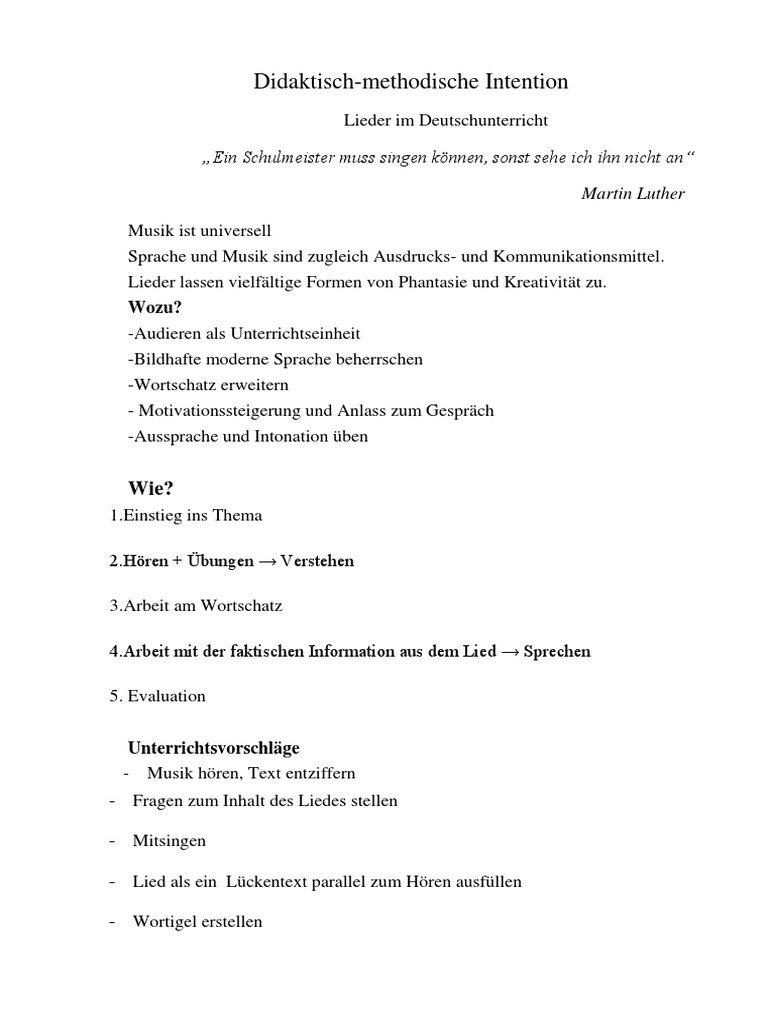 Didaktisch-methodische Intention

Lieder im Deutschunterricht

„Ein Schulmeister muss singen können, sonst sehe ich ihn nicht an“

Martin Luther

Musik ist universell
Sprache und Musik sind zugleich Ausdrucks- und Kommunikationsmittel.
Lieder lassen vielfältige Formen von Phantasie und Kreativität zu.

Wozu?
-Audieren als Unterrichtseinheit
-Bildhafte moderne Sprache beherrschen
-Wortschatz erweitern
- Motivationssteigerung und Anlass zum Gespräch
-Aussprache und Intonation üben

Wie?
1.Einstieg ins Thema

2.Hören + Übungen → Verstehen

3.Arbeit am Wortschatz

4.Arbeit mit der faktischen Information aus dem Lied → Sprechen

5. Evaluation

Unterrichtsvorschläge
- Musik hören, Text entziffern
- Fragen zum Inhalt des Liedes stellen
- Mitsingen
- Lied als ein Lückentext parallel zum Hören ausfüllen
- Wortigel erstellen